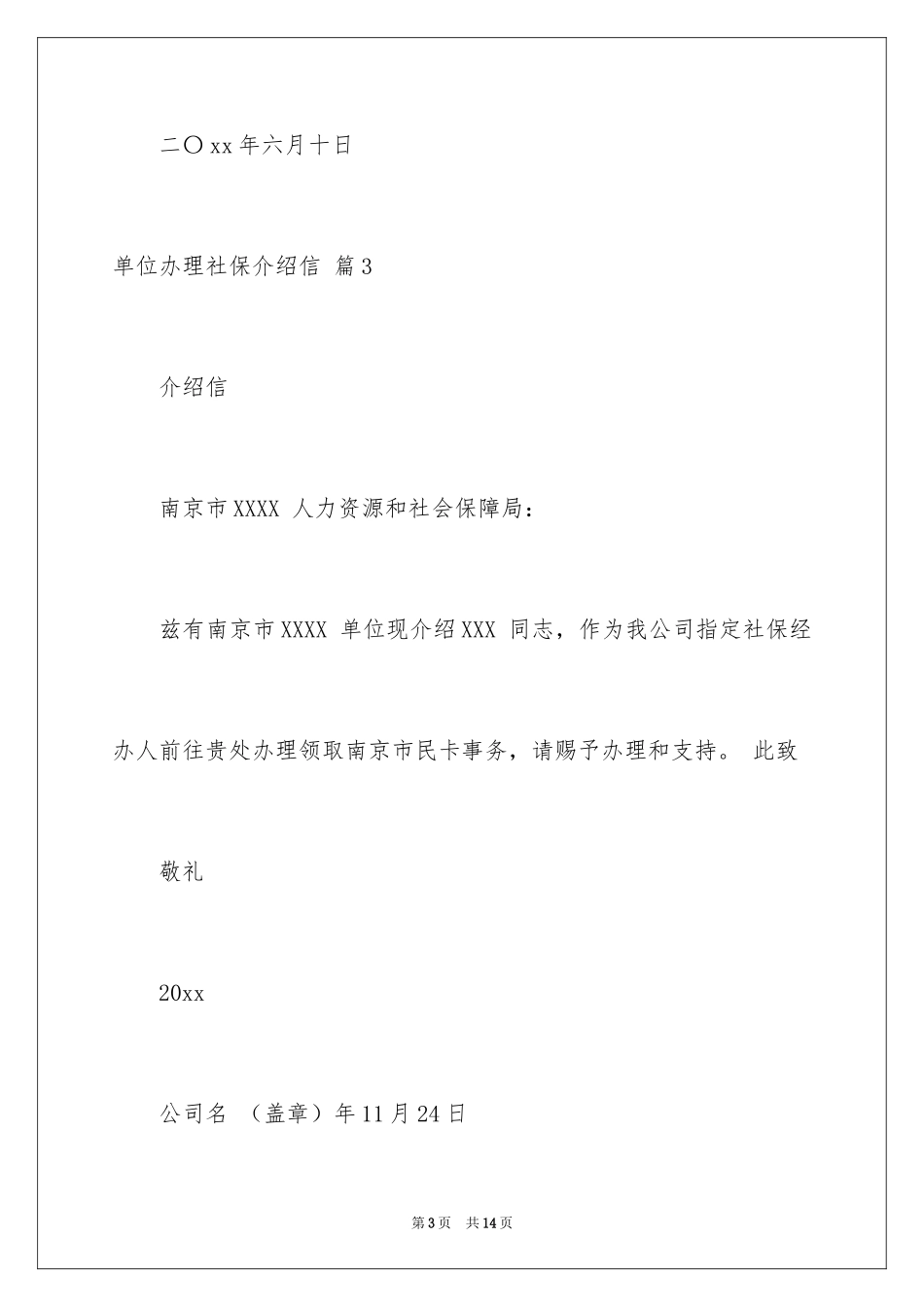 二〇xx年六月十日

单位办理社保介绍信 篇3

介绍信

南京市XXXX 人力资源和社会保障局：

兹有南京市XXXX 单位现介绍XXX 同志，作为我公司指定社保经办人前往贵处办理领取南京市民卡事务，请赐予办理和支持。 此致

敬礼

20xx

公司名 （盖章）年11月24日

第3页 共14页